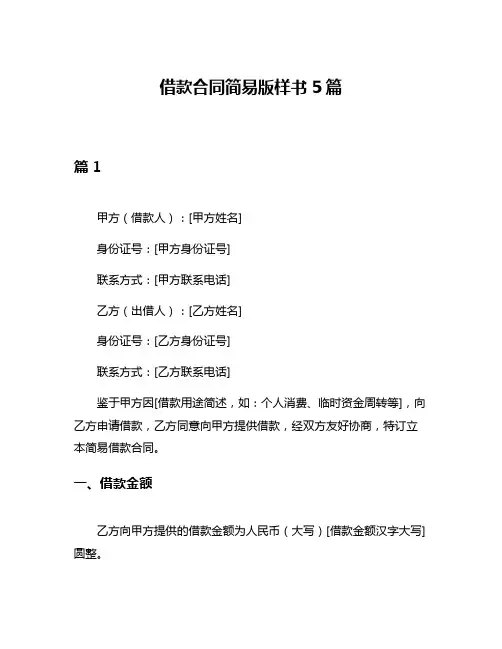 借款合同简易版样书 5 篇

篇 1

甲方（借款人）：[甲方姓名]

身份证号：[甲方身份证号]

联系方式：[甲方联系电话]

乙方（出借人）：[乙方姓名]

身份证号：[乙方身份证号]

联系方式：[乙方联系电话]

鉴于甲方因[借款用途简述，如：个人消费、临时资金周转等]，向乙方申请借款，乙方同意向甲方提供借款，经双方友好协商，特订立本简易借款合同。

一、借款金额

乙方向甲方提供的借款金额为人民币（大写）[借款金额汉字大写]圆整。